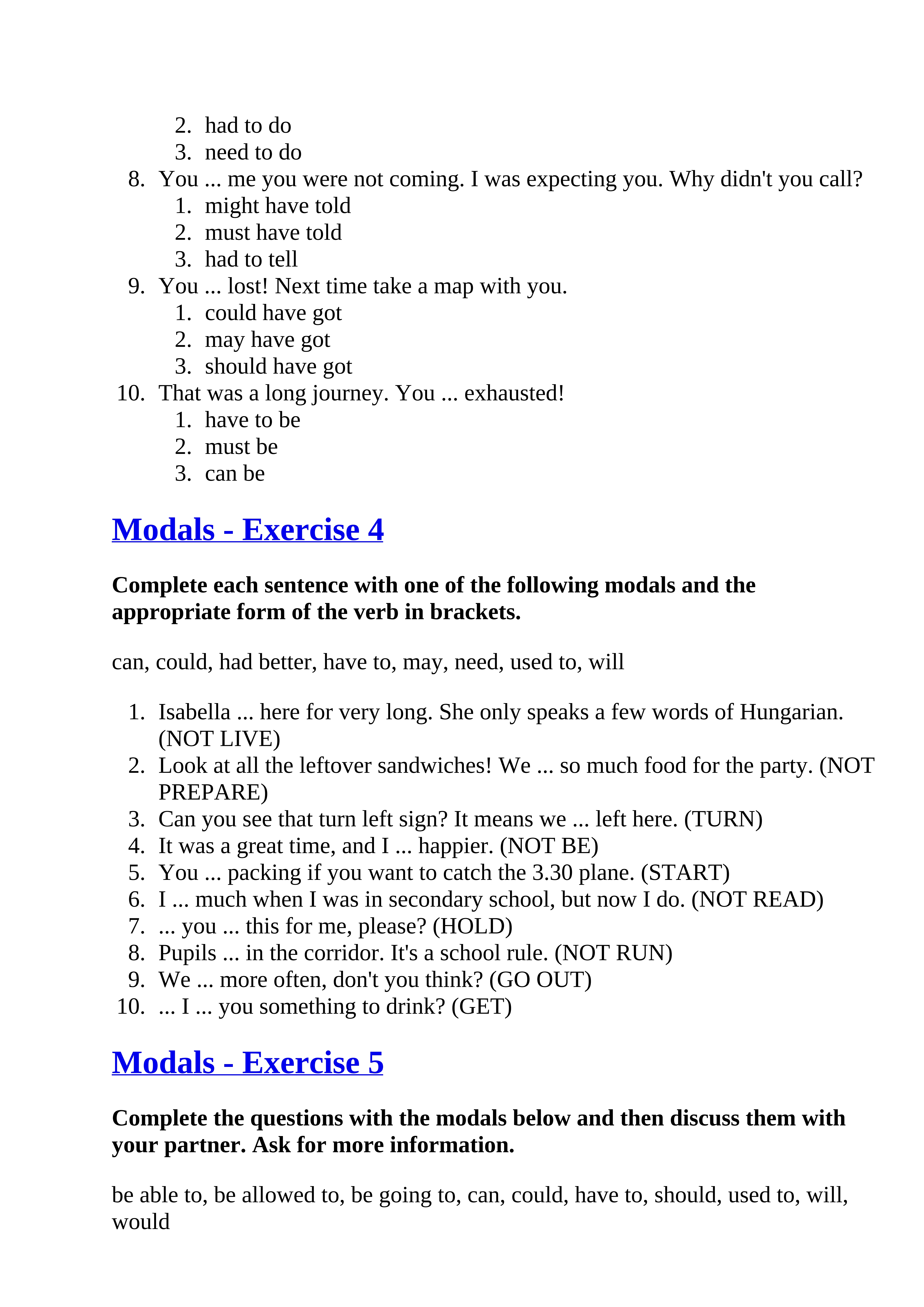 2. had to do
3. need to do
8. You ... me you were not coming. I was expecting you. Why didn't you call?
1. might have told
2. must have told
3. had to tell
9. You ... lost! Next time take a map with you.
1. could have got
2. may have got
3. should have got
10. That was a long journey. You ... exhausted!
1. have to be
2. must be
3. can be

Modals - Exercise 4

Complete each sentence with one of the following modals and the appropriate form of the verb in brackets.

can, could, had better, have to, may, need, used to, will

1. Isabella ... here for very long. She only speaks a few words of Hungarian. (NOT LIVE)
2. Look at all the leftover sandwiches! We ... so much food for the party. (NOT PREPARE)
3. Can you see that turn left sign? It means we ... left here. (TURN)
4. It was a great time, and I ... happier. (NOT BE)
5. You ... packing if you want to catch the 3.30 plane. (START)
6. I ... much when I was in secondary school, but now I do. (NOT READ)
7. ... you ... this for me, please? (HOLD)
8. Pupils ... in the corridor. It's a school rule. (NOT RUN)
9. We ... more often, don't you think? (GO OUT)
10. ... I ... you something to drink? (GET)

Modals - Exercise 5

Complete the questions with the modals below and then discuss them with your partner. Ask for more information.

be able to, be allowed to, be going to, can, could, have to, should, used to, will, would